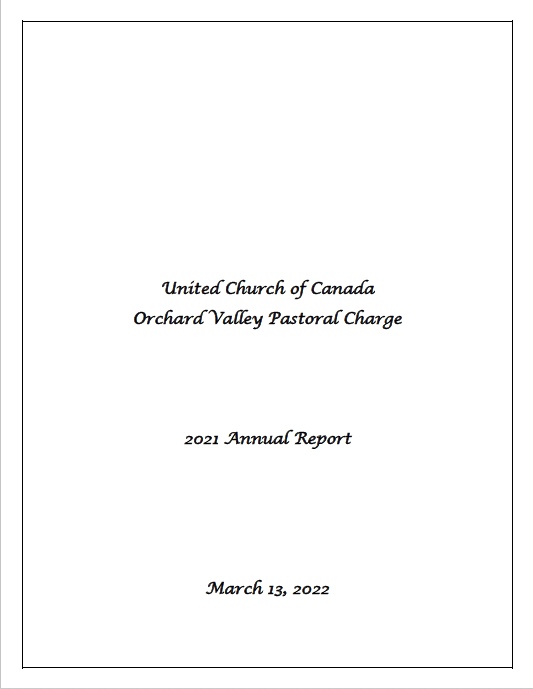 United Church of Canada
Orchard Valley Pastoral Charge

2021 Annual Report

March 13, 2022